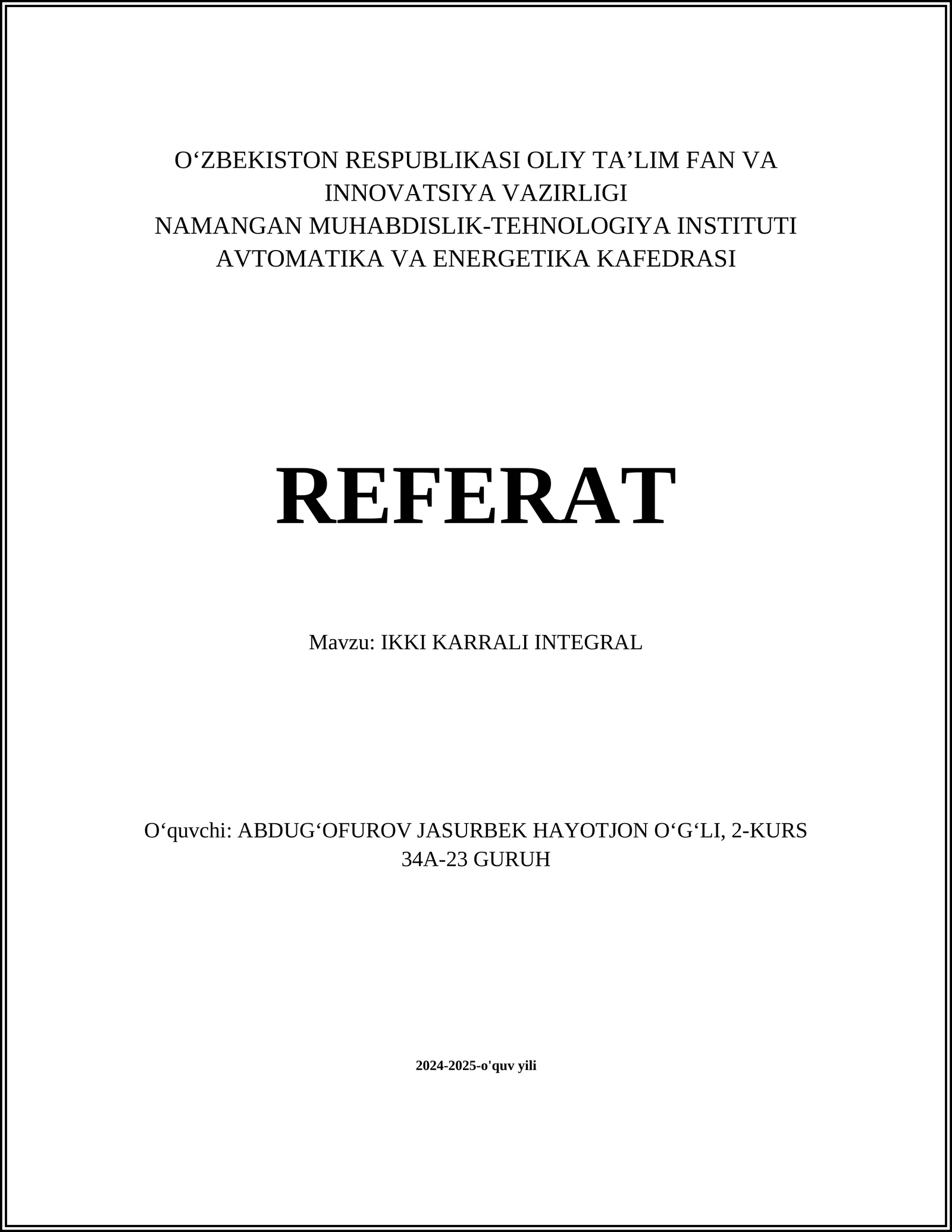 O‘ZBEKISTON RESPUBLIKASI OLIY TA’LIM FAN VA INNOVATSIYA VAZIRLIGI
NAMANGAN MUHABDISLIK-TEHNOLOGIYA INSTITUTI
AVTOMATIKA VA ENERGETIKA KAFEDRASI

REFERAT

Mavzu: IKKI KARRALI INTEGRAL

O‘quvchi: ABDUG‘OFUROV JASURBEK HAYOTJON O‘G‘LI, 2-KURS
34A-23 GURUH

2024-2025-o'quv yili